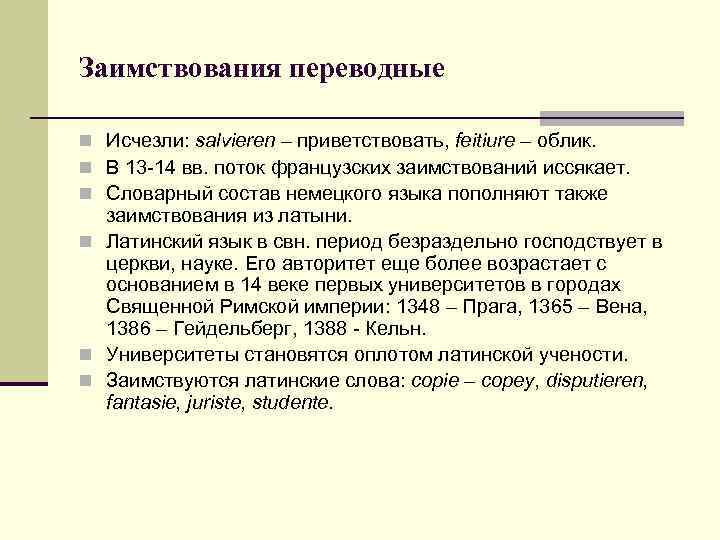 Заимствования переводные

Исчезли: salvieren – приветствовать, feitiure – облик.

В 13-14 вв. поток французских заимствований иссякает.

Словарный состав немецкого языка пополняют также заимствования из латыни.

Латинский язык в свн. период безраздельно господствует в церкви, науке. Его авторитет еще более возрастает с основанием в 14 веке первых университетов в городах Священной Римской империи: 1348 – Прага, 1365 – Вена, 1386 – Гейдельберг, 1388 - Кельн.

Университеты становятся оплотом латинской учености.

Заимствуются латинские слова: copie – copey, disputieren, fantasie, juriste, studente.